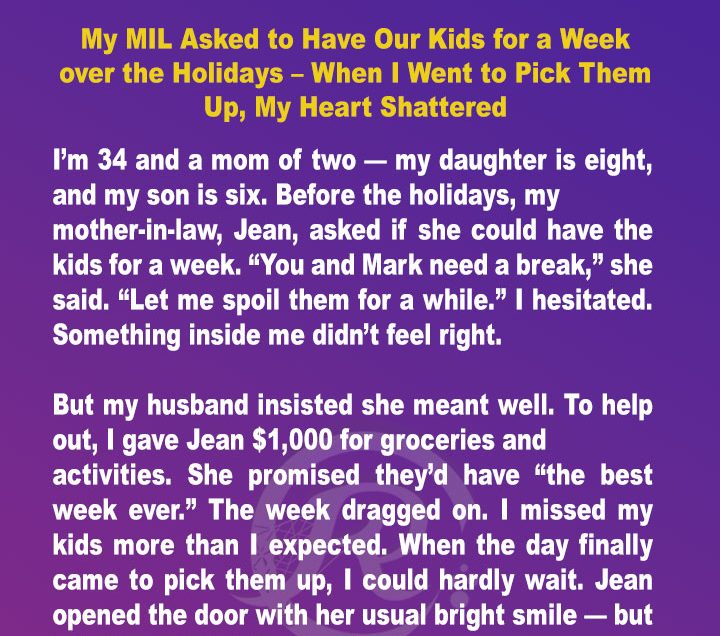 My MIL Asked to Have Our Kids for a Week over the Holidays – When I Went to Pick Them Up, My Heart Shattered

I'm 34 and a mom of two — my daughter is eight, and my son is six. Before the holidays, my mother-in-law, Jean, asked if she could have the kids for a week. "You and Mark need a break," she said. "Let me spoil them for a while." I hesitated. Something inside me didn't feel right.

But my husband insisted she meant well. To help out, I gave Jean $1,000 for groceries and activities. She promised they'd have "the best week ever." The week dragged on. I missed my kids more than I expected. When the day finally came to pick them up, I could hardly wait. Jean opened the door with her usual bright smile — but